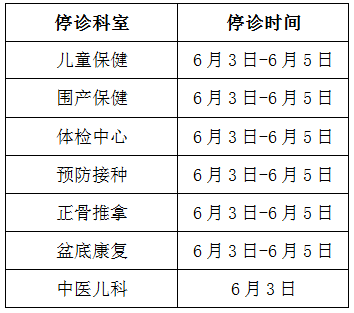 | 停诊科室 | 停诊时间 |
|---|---|
| 儿童保健 | 6月3日-6月5日 |
| 围产保健 | 6月3日-6月5日 |
| 体检中心 | 6月3日-6月5日 |
| 预防接种 | 6月3日-6月5日 |
| 正骨推拿 | 6月3日-6月5日 |
| 盆底康复 | 6月3日-6月5日 |
| 中医儿科 | 6月3日 |